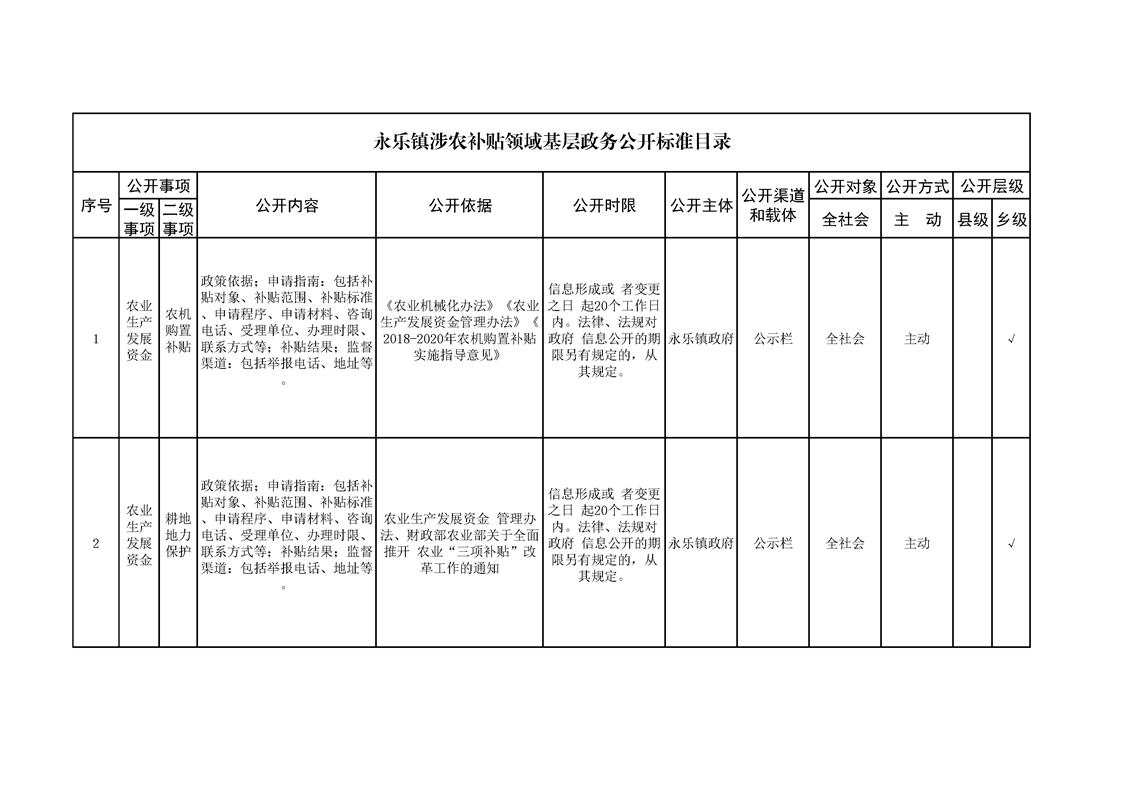 永乐镇涉农补贴领域基层政务公开标准目录

| 序号 | 公开事项 |  | 公开内容 | 公开依据 | 公开时限 | 公开主体 | 公开渠道和载体 | 公开对象 | 公开方式 | 公开层级 |  |
|---|---|---|---|---|---|---|---|---|---|---|---|
|  | 一级事项 | 二级事项 |  |  |  |  |  | 全社会 | 主　动 | 县级 | 乡级 |
| 1 | 农业生产发展资金 | 农机购置补贴 | 政策依据；申请指南：包括补贴对象、补贴范围、补贴标准、申请程序、申请材料、咨询电话、受理单位、办理时限、联系方式等；补贴结果；监督渠道：包括举报电话、地址等。 | 《农业机械化办法》《农业生产发展资金管理办法》《2018-2020年农机购置补贴实施指导意见》 | 信息形成或 者变更之日 起20个工作日内。法律、法规对政府 信息公开的期限另有规定的，从其规定。 | 永乐镇政府 | 公示栏 | 全社会 | 主动 |  | √ |
| 2 | 农业生产发展资金 | 耕地地力保护 | 政策依据；申请指南：包括补贴对象、补贴范围、补贴标准、申请程序、申请材料、咨询电话、受理单位、办理时限、联系方式等；补贴结果；监督渠道：包括举报电话、地址等。 | 农业生产发展资金 管理办法、财政部农业部关于全面推开 农业“三项补贴”改革工作的通知 | 信息形成或 者变更之日 起20个工作日内。法律、法规对政府 信息公开的期限另有规定的，从其规定。 | 永乐镇政府 | 公示栏 | 全社会 | 主动 |  | √ |